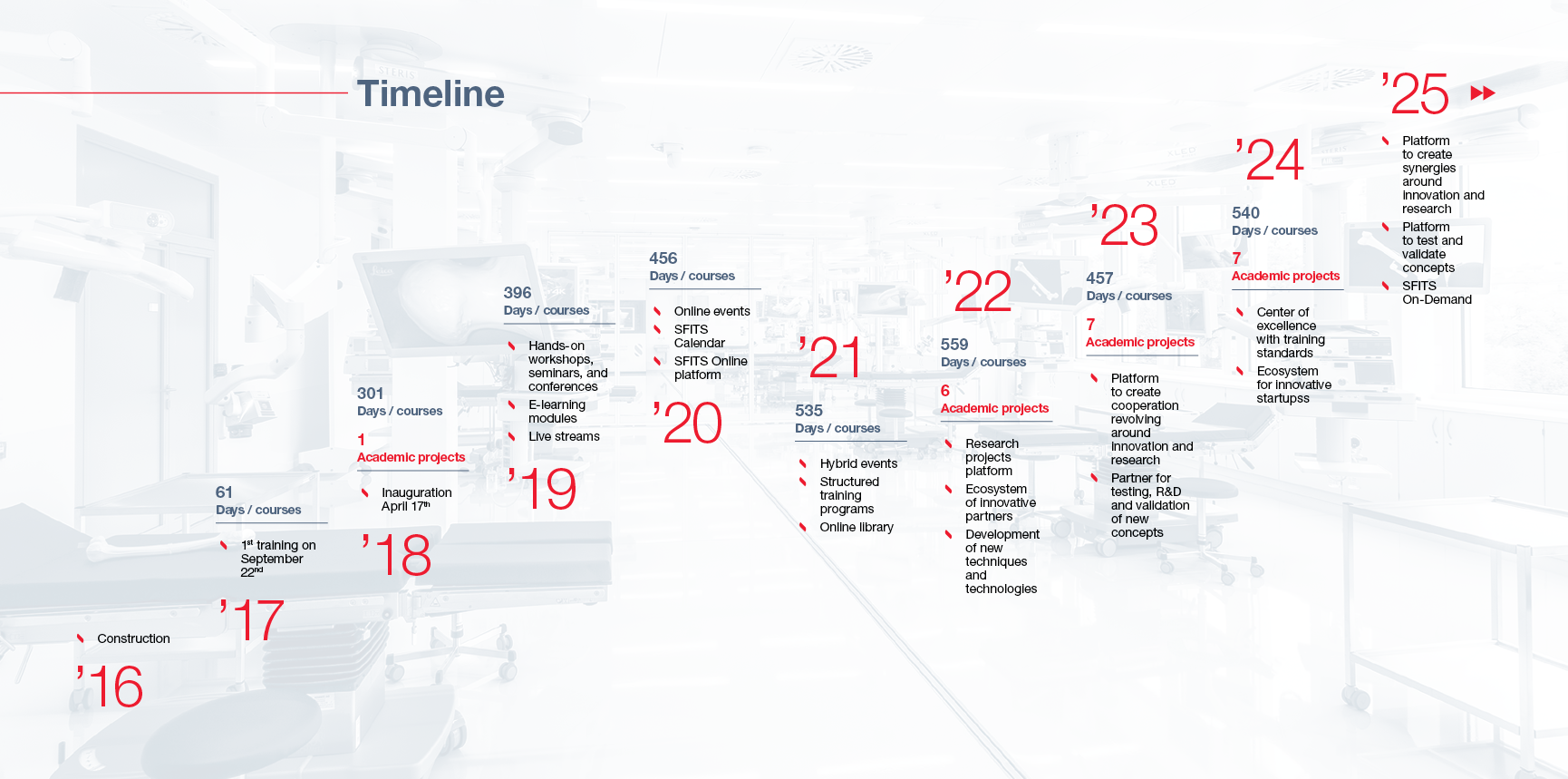 Timeline

Construction

'16

61
Days / courses

1st training on September 22nd

'17

301
Days / courses

1
Academic projects

Inauguration April 17th

'18

396
Days / courses

Hands-on workshops, seminars, and conferences
E-learning modules
Live streams

'19

456
Days / courses

Online events
SFITS Calendar
SFITS Online platform

'20

'21

535
Days / courses

Hybrid events
Structured training programs
Online library

'22

559
Days / courses

6
Academic projects

Research projects platform
Ecosystem of innovative partners
Development of new techniques and technologies

'23

457
Days / courses

7
Academic projects

Platform to create cooperation revolving around innovation and research
Partner for testing, R&D and validation of new concepts

'24

540
Days / courses

7
Academic projects

Center of excellence with training standards
Ecosystem for innovative startupss

'25

Platform to create synergies around innovation and research
Platform to test and validate concepts
SFITS On-Demand